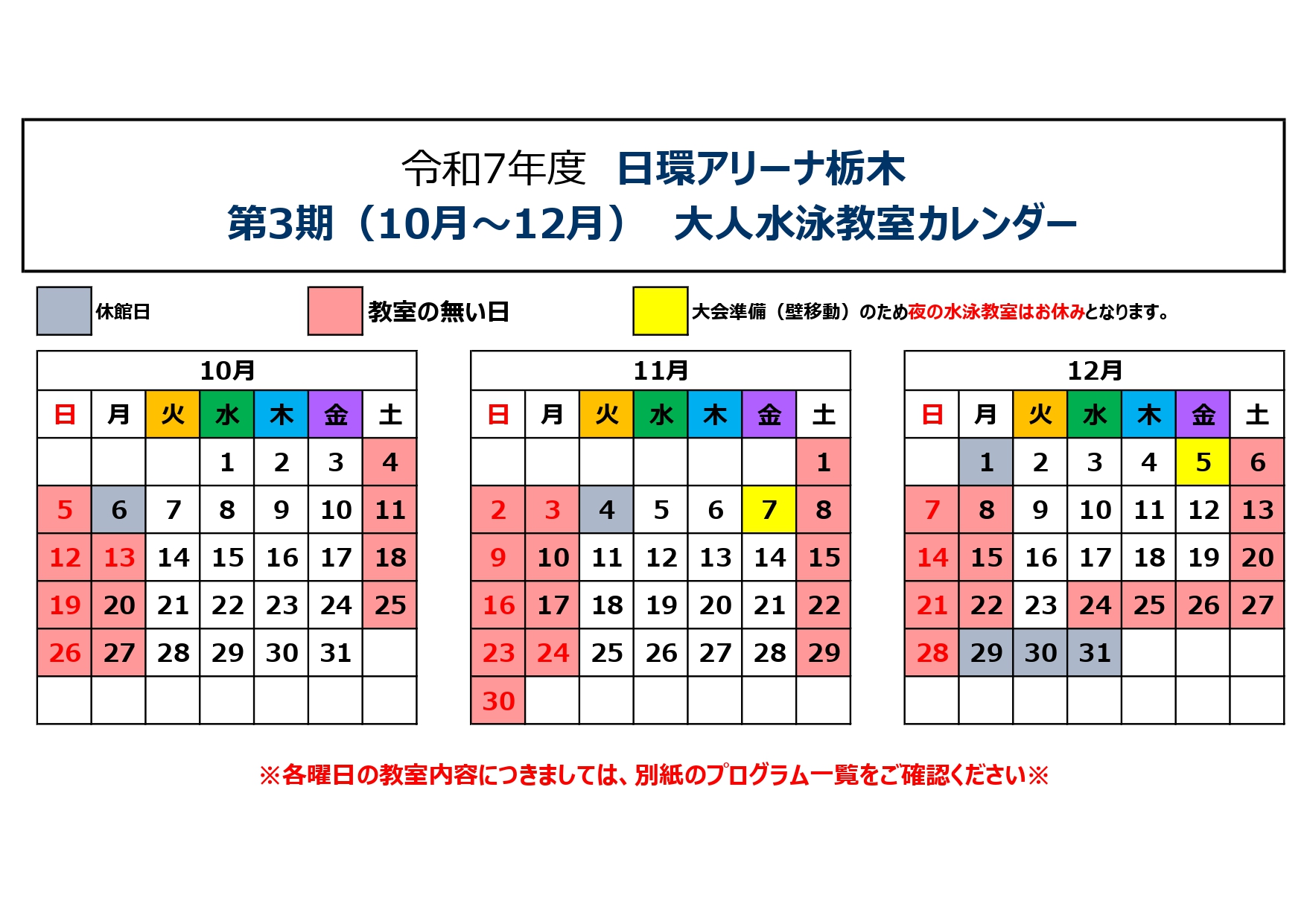 令和7年度　日環アリーナ栃木
第3期（10月～12月）　大人水泳教室カレンダー

休館日　教室の無い日　大会準備（壁移動）のため夜の水泳教室はお休みとなります。

10月

| 日 | 月 | 火 | 水 | 木 | 金 | 土 |
|---|---|---|---|---|---|---|
| | | | 1 | 2 | 3 | 4 |
| 5 | 6 | 7 | 8 | 9 | 10 | 11 |
| 12 | 13 | 14 | 15 | 16 | 17 | 18 |
| 19 | 20 | 21 | 22 | 23 | 24 | 25 |
| 26 | 27 | 28 | 29 | 30 | 31 | |
| | | | | | | |

11月

| 日 | 月 | 火 | 水 | 木 | 金 | 土 |
|---|---|---|---|---|---|---|
| | | | | | | 1 |
| 2 | 3 | 4 | 5 | 6 | 7 | 8 |
| 9 | 10 | 11 | 12 | 13 | 14 | 15 |
| 16 | 17 | 18 | 19 | 20 | 21 | 22 |
| 23 | 24 | 25 | 26 | 27 | 28 | 29 |
| 30 | | | | | | |

12月

| 日 | 月 | 火 | 水 | 木 | 金 | 土 |
|---|---|---|---|---|---|---|
| | 1 | 2 | 3 | 4 | 5 | 6 |
| 7 | 8 | 9 | 10 | 11 | 12 | 13 |
| 14 | 15 | 16 | 17 | 18 | 19 | 20 |
| 21 | 22 | 23 | 24 | 25 | 26 | 27 |
| 28 | 29 | 30 | 31 | | | |
| | | | | | | |

※各曜日の教室内容につきましては、別紙のプログラム一覧をご確認ください※